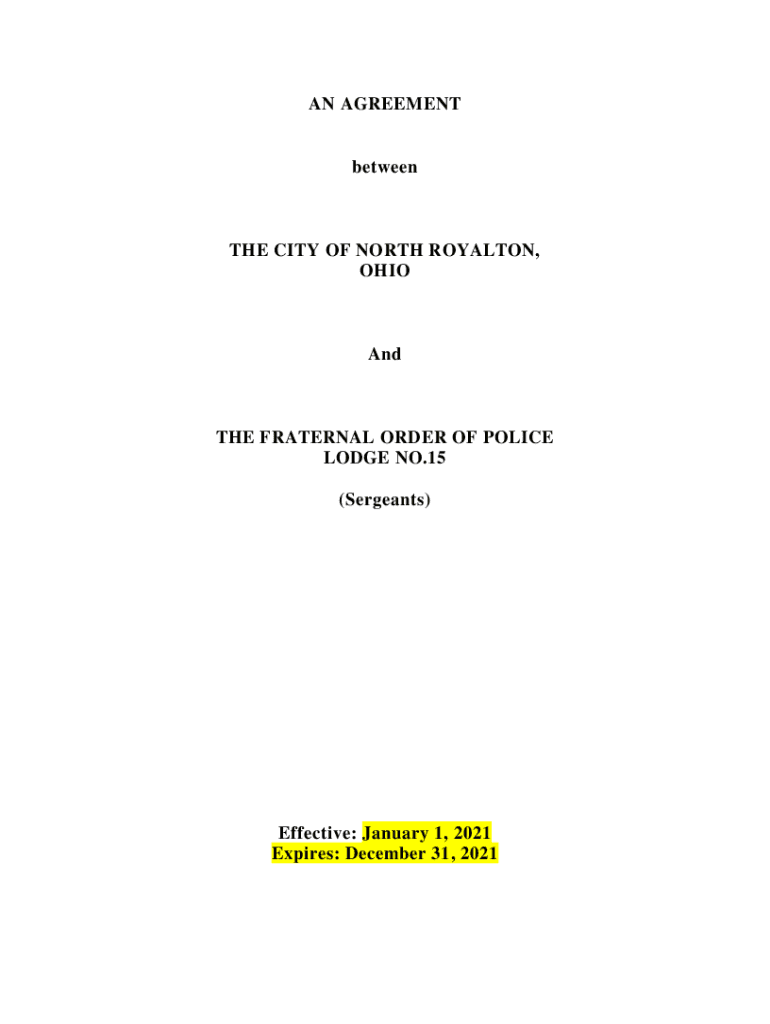 AN AGREEMENT

between

THE CITY OF NORTH ROYALTON, OHIO

And

THE FRATERNAL ORDER OF POLICE LODGE NO.15

(Sergeants)

Effective: January 1, 2021
Expires: December 31, 2021